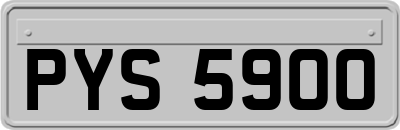 PYS 5900